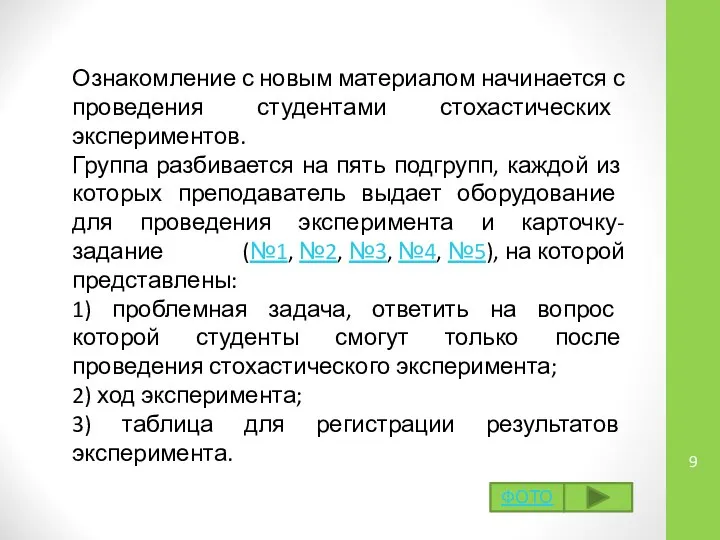 Ознакомление с новым материалом начинается с проведения студентами стохастических экспериментов.
Группа разбивается на пять подгрупп, каждой из которых преподаватель выдает оборудование для проведения эксперимента и карточку-задание (№1, №2, №3, №4, №5), на которой представлены:
1) проблемная задача, ответить на вопрос которой студенты смогут только после проведения стохастического эксперимента;
2) ход эксперимента;
3) таблица для регистрации результатов эксперимента.

9

ФОТО